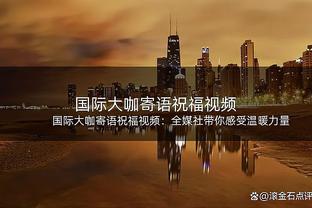 国际大咖寄语祝福视频

国际大咖寄语祝福视频：全媒社带你感受温暖力量

@滚金石点评